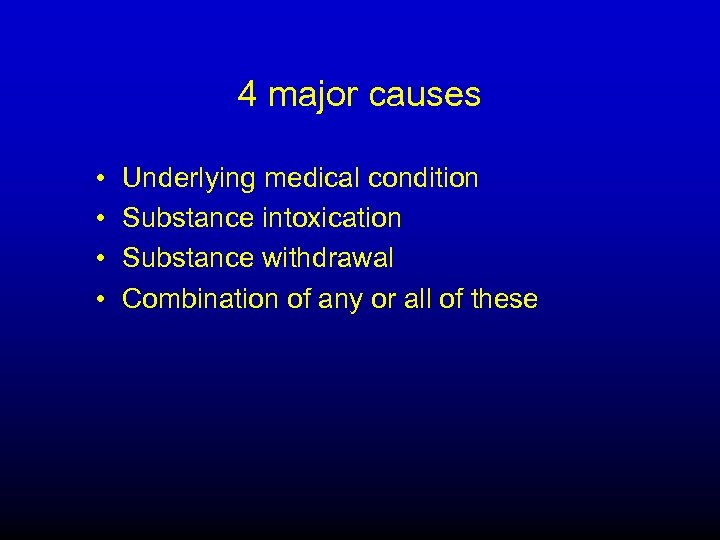 4 major causes

• Underlying medical condition
• Substance intoxication
• Substance withdrawal
• Combination of any or all of these